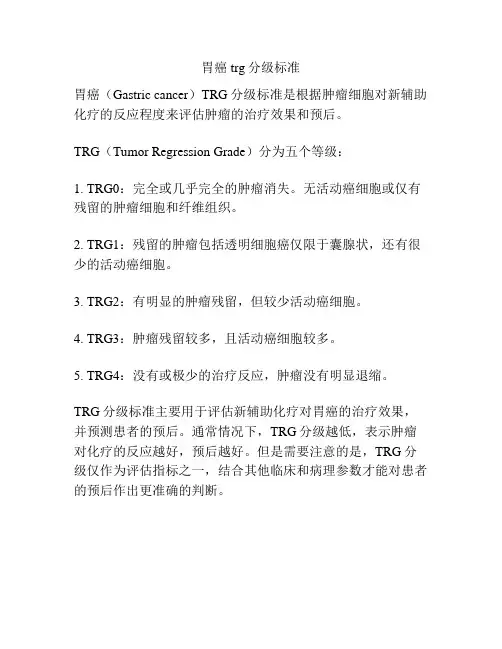 胃癌 trg 分级标准

胃癌（Gastric cancer）TRG 分级标准是根据肿瘤细胞对新辅助化疗的反应程度来评估肿瘤的治疗效果和预后。

TRG（Tumor Regression Grade）分为五个等级：

1. TRG0：完全或几乎完全的肿瘤消失。无活动癌细胞或仅有残留的肿瘤细胞和纤维组织。

2. TRG1：残留的肿瘤包括透明细胞癌仅限于囊腺状，还有很少的活动癌细胞。

3. TRG2：有明显的肿瘤残留，但较少活动癌细胞。

4. TRG3：肿瘤残留较多，且活动癌细胞较多。

5. TRG4：没有或极少的治疗反应，肿瘤没有明显退缩。

TRG 分级标准主要用于评估新辅助化疗对胃癌的治疗效果，并预测患者的预后。通常情况下，TRG 分级越低，表示肿瘤对化疗的反应越好，预后越好。但是需要注意的是，TRG 分级仅作为评估指标之一，结合其他临床和病理参数才能对患者的预后作出更准确的判断。